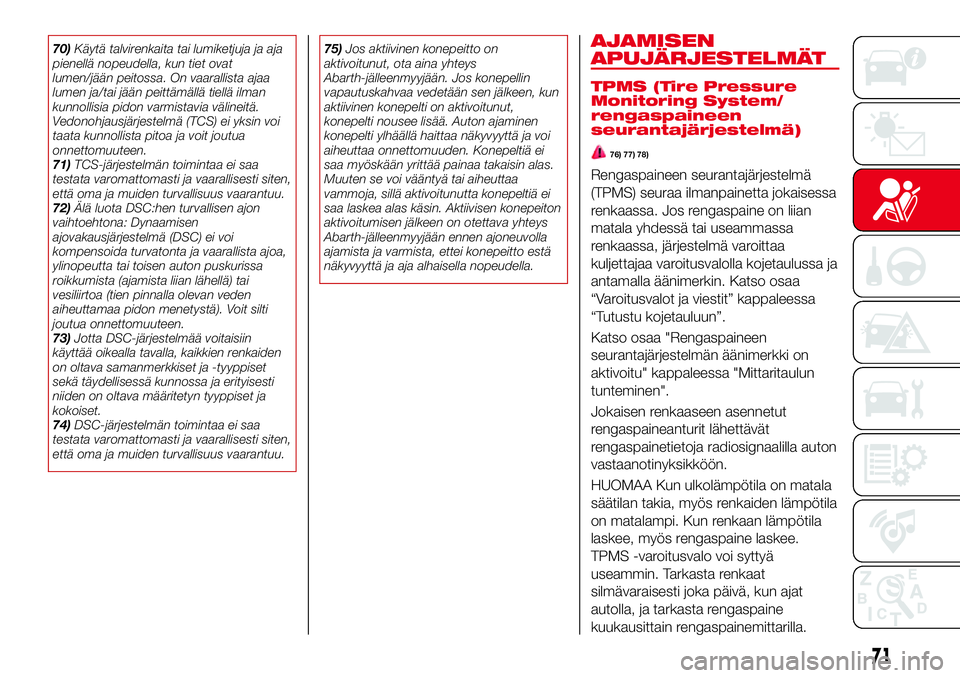 70) Käytä talvirenkaita tai lumiketjuja ja aja pienellä nopeudella, kun tiet ovat lumen/jään peitossa. On vaarallista ajaa lumen ja/tai jään peittämällä tiellä ilman kunnollisia pidon varmistavia välineitä. Vedonohjausjärjestelmä (TCS) ei yksin voi taata kunnollista pitoa ja voit joutua onnettomuuteen.
71) TCS-järjestelmän toimintaa ei saa testata varomattomasti ja vaarallisesti siten, että oma ja muiden turvallisuus vaarantuu.
72) Älä luota DSC:hen turvallisen ajon vaihtoehtona: Dynaamisen ajovakausjärjestelmä (DSC) ei voi kompensoida turvatonta ja vaarallista ajoa, ylinopeutta tai toisen auton puskurissa roikkumista (ajamista liian lähellä) tai vesiliirtoa (tien pinnalla olevan veden aiheuttamaa pidon menetystä). Voit silti joutua onnettomuuteen.
73) Jotta DSC-järjestelmää voitaisiin käyttää oikealla tavalla, kaikkien renkaiden on oltava samanmerkkiset ja -tyyppiset sekä täydellisessä kunnossa ja erityisesti niiden on oltava määritetyn tyyppiset ja kokoiset.
74) DSC-järjestelmän toimintaa ei saa testata varomattomasti ja vaarallisesti siten, että oma ja muiden turvallisuus vaarantuu.

75) Jos aktiivinen konepeitto on aktivoitunut, ota aina yhteys Abarth-jälleenmyyjään. Jos konepellin vapautuskahvaa vedetään sen jälkeen, kun aktiivinen konepelti on aktivoitunut, konepelti nousee lisää. Auton ajaminen konepelti ylhäällä haittaa näkyvyyttä ja voi aiheuttaa onnettomuuden. Konepeltiä ei saa myöskään yrittää painaa takaisin alas. Muuten se voi vääntyä tai aiheuttaa vammoja, sillä aktivoitunutta konepeltiä ei saa laskea alas käsin. Aktiivisen konepeiton aktivoitumisen jälkeen on otettava yhteys Abarth-jälleenmyyjään ennen ajoneuvolla ajamista ja varmista, ettei konepeitto estä näkyvyyttä ja aja alhaisella nopeudella.

AJAMISEN APUJÄRJESTELMÄT

TPMS (Tire Pressure Monitoring System/ rengaspaineen seurantajärjestelmä)

76) 77) 78)

Rengaspaineen seurantajärjestelmä (TPMS) seuraa ilmanpainetta jokaisessa renkaassa. Jos rengaspaine on liian matala yhdessä tai useammassa renkaassa, järjestelmä varoittaa kuljettajaa varoitusvalolla kojetaulussa ja antamalla äänimerkin. Katso osaa “Varoitusvalot ja viestit” kappaleessa “Tutustu kojetauluun”.

Katso osaa "Rengaspaineen seurantajärjestelmän äänimerkki on aktivoitu" kappaleessa "Mittaritaulun tunteminen".

Jokaisen renkaaseen asennetut rengaspaineanturit lähettävät rengaspainetietoja radiosignaalilla auton vastaanotinyksikköön.

HUOMAA Kun ulkolämpötila on matala säätilan takia, myös renkaiden lämpötila on matalampi. Kun renkaan lämpötila laskee, myös rengaspaine laskee. TPMS -varoitusvalo voi syttyä useammin. Tarkasta renkaat silmävaraisesti joka päivä, kun ajat autolla, ja tarkasta rengaspaine kuukausittain rengaspainemittarilla.

71

carmanualsonline.info